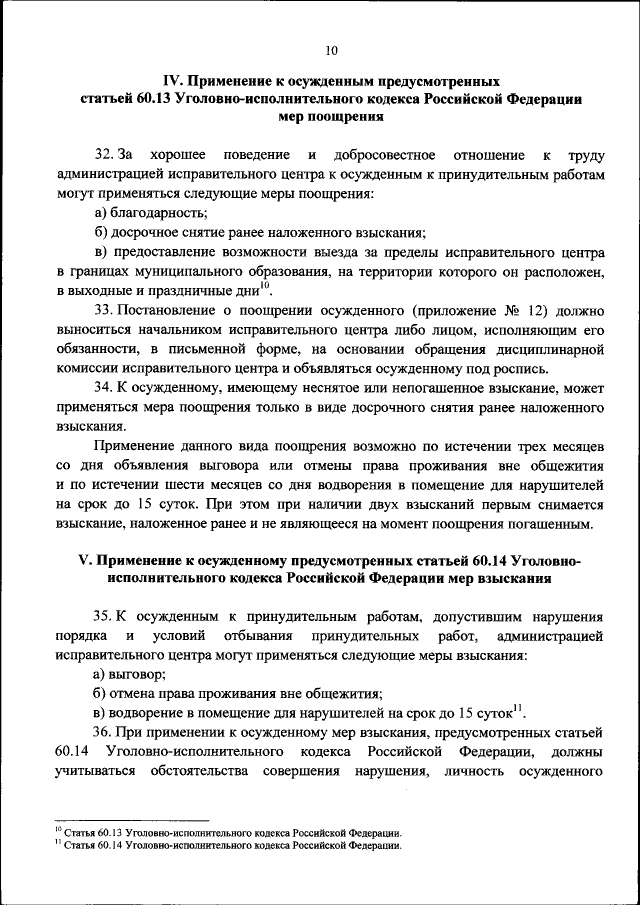 10

IV. Применение к осужденным предусмотренных статьей 60.13 Уголовно-исполнительного кодекса Российской Федерации мер поощрения

32. За хорошее поведение и добросовестное отношение к труду администрацией исправительного центра к осужденным к принудительным работам могут применяться следующие меры поощрения:

а) благодарность;

б) досрочное снятие ранее наложенного взыскания;

в) предоставление возможности выезда за пределы исправительного центра в границах муниципального образования, на территории которого он расположен, в выходные и праздничные дни$^{10}$.

33. Постановление о поощрении осужденного (приложение № 12) должно выноситься начальником исправительного центра либо лицом, исполняющим его обязанности, в письменной форме, на основании обращения дисциплинарной комиссии исправительного центра и объявляться осужденному под роспись.

34. К осужденному, имеющему неснятое или непогашенное взыскание, может применяться мера поощрения только в виде досрочного снятия ранее наложенного взыскания.

Применение данного вида поощрения возможно по истечении трех месяцев со дня объявления выговора или отмены права проживания вне общежития и по истечении шести месяцев со дня водворения в помещение для нарушителей на срок до 15 суток. При этом при наличии двух взысканий первым снимается взыскание, наложенное ранее и не являющееся на момент поощрения погашенным.

V. Применение к осужденному предусмотренных статьей 60.14 Уголовно-исполнительного кодекса Российской Федерации мер взыскания

35. К осужденным к принудительным работам, допустившим нарушения порядка и условий отбывания принудительных работ, администрацией исправительного центра могут применяться следующие меры взыскания:

а) выговор;

б) отмена права проживания вне общежития;

в) водворение в помещение для нарушителей на срок до 15 суток$^{11}$.

36. При применении к осужденному мер взыскания, предусмотренных статьей 60.14 Уголовно-исполнительного кодекса Российской Федерации, должны учитываться обстоятельства совершения нарушения, личность осужденного

$^{10}$ Статья 60.13 Уголовно-исполнительного кодекса Российской Федерации.
$^{11}$ Статья 60.14 Уголовно-исполнительного кодекса Российской Федерации.